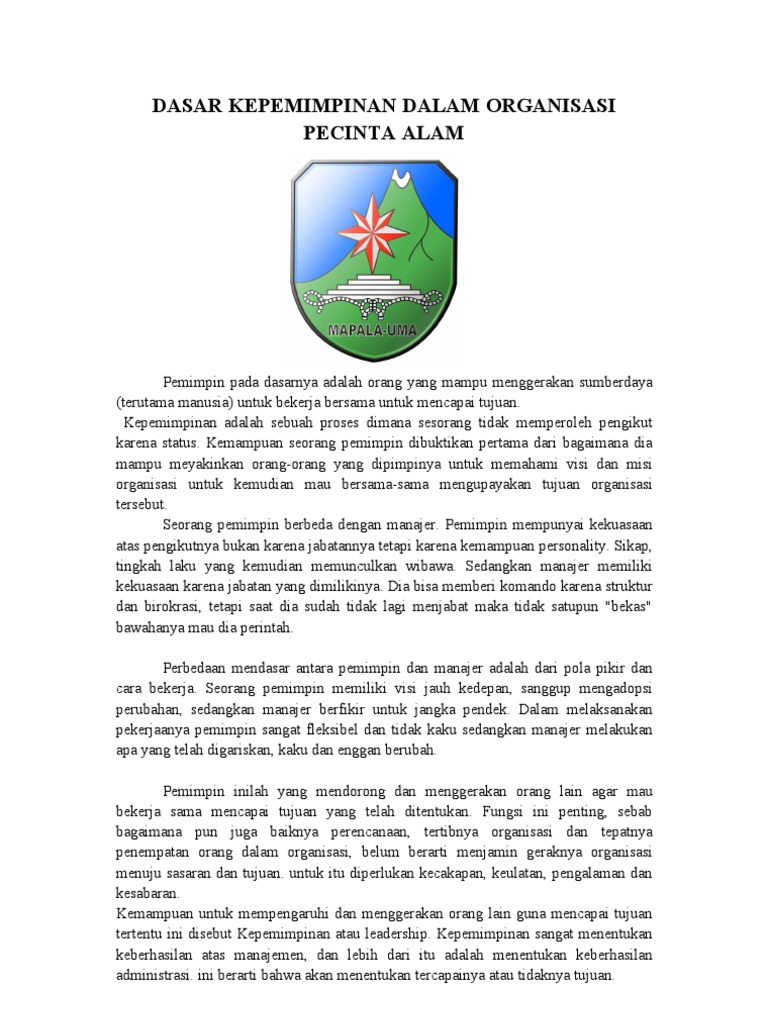 DASAR KEPEMIMPINAN DALAM ORGANISASI PECINTA ALAM

MAPALA-UMA

Pemimpin pada dasarnya adalah orang yang mampu menggerakan sumberdaya (terutama manusia) untuk bekerja bersama untuk mencapai tujuan.

Kepemimpinan adalah sebuah proses dimana sesorang tidak memperoleh pengikut karena status. Kemampuan seorang pemimpin dibuktikan pertama dari bagaimana dia mampu meyakinkan orang-orang yang dipimpinya untuk memahami visi dan misi organisasi untuk kemudian mau bersama-sama mengupayakan tujuan organisasi tersebut.

Seorang pemimpin berbeda dengan manajer. Pemimpin mempunyai kekuasaan atas pengikutnya bukan karena jabatannya tetapi karena kemampuan personality. Sikap, tingkah laku yang kemudian memunculkan wibawa. Sedangkan manajer memiliki kekuasaan karena jabatan yang dimilikinya. Dia bisa memberi komando karena struktur dan birokrasi, tetapi saat dia sudah tidak lagi menjabat maka tidak satupun "bekas" bawahanya mau dia perintah.

Perbedaan mendasar antara pemimpin dan manajer adalah dari pola pikir dan cara bekerja. Seorang pemimpin memiliki visi jauh kedepan, sanggup mengadopsi perubahan, sedangkan manajer berfikir untuk jangka pendek. Dalam melaksanakan pekerjaanya pemimpin sangat fleksibel dan tidak kaku sedangkan manajer melakukan apa yang telah digariskan, kaku dan enggan berubah.

Pemimpin inilah yang mendorong dan menggerakan orang lain agar mau bekerja sama mencapai tujuan yang telah ditentukan. Fungsi ini penting, sebab bagaimana pun juga baiknya perencanaan, tertibnya organisasi dan tepatnya penempatan orang dalam organisasi, belum berarti menjamin geraknya organisasi menuju sasaran dan tujuan. untuk itu diperlukan kecakapan, keulatan, pengalaman dan kesabaran.
Kemampuan untuk mempengaruhi dan menggerakan orang lain guna mencapai tujuan tertentu ini disebut Kepemimpinan atau leadership. Kepemimpinan sangat menentukan keberhasilan atas manajemen, dan lebih dari itu adalah menentukan keberhasilan administrasi. ini berarti bahwa akan menentukan tercapainya atau tidaknya tujuan.